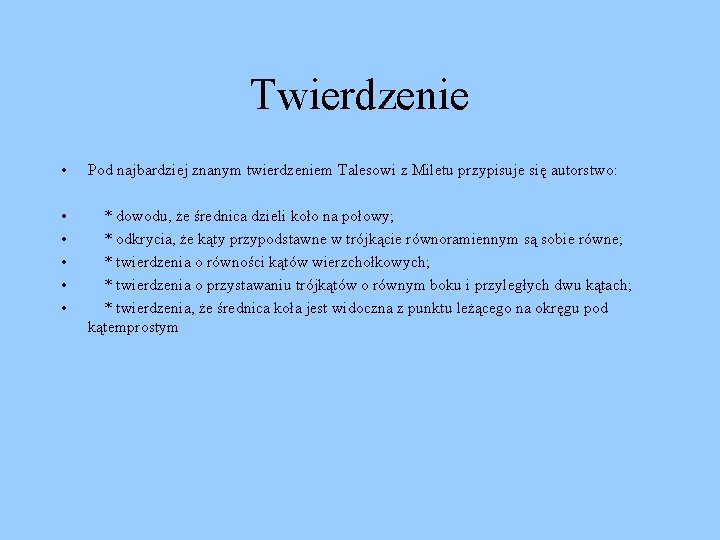 Twierdzenie

• Pod najbardziej znanym twierdzeniem Talesowi z Miletu przypisuje się autorstwo:

• * dowodu, że średnica dzieli koło na połowy;
• * odkrycia, że kąty przypodstawne w trójkącie równoramiennym są sobie równe;
• * twierdzenia o równości kątów wierzchołkowych;
• * twierdzenia o przystawaniu trójkątów o równym boku i przyległych dwu kątach;
• * twierdzenia, że średnica koła jest widoczna z punktu leżącego na okręgu pod kątemprostym